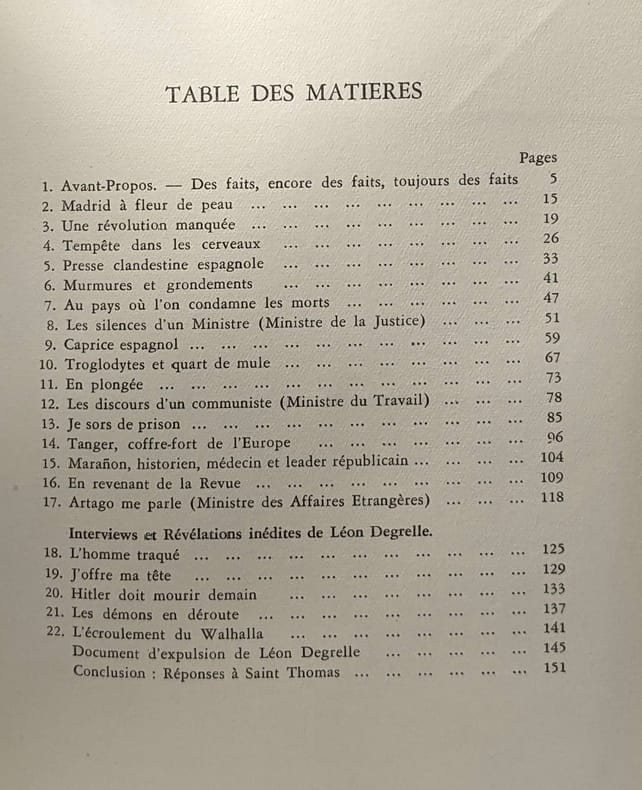 TABLE DES MATIERES

Pages

1. Avant-Propos. — Des faits, encore des faits, toujours des faits 5
2. Madrid à fleur de peau 15
3. Une révolution manquée 19
4. Tempête dans les cerveaux 26
5. Presse clandestine espagnole 33
6. Murmures et grondements 41
7. Au pays où l'on condamne les morts 47
8. Les silences d'un Ministre (Ministre de la Justice) 51
9. Caprice espagnol 59
10. Troglodytes et quart de mule 67
11. En plongée 73
12. Les discours d'un communiste (Ministre du Travail) 78
13. Je sors de prison 85
14. Tanger, coffre-fort de l'Europe 96
15. Marañon, historien, médecin et leader républicain 104
16. En revenant de la Revue 109
17. Artago me parle (Ministre des Affaires Etrangères) 118

Interviews et Révélations inédites de Léon Degrelle.
18. L'homme traqué 125
19. J'offre ma tête 129
20. Hitler doit mourir demain 133
21. Les démons en déroute 137
22. L'écroulement du Walhalla 141
Document d'expulsion de Léon Degrelle 145
Conclusion : Réponses à Saint Thomas 151